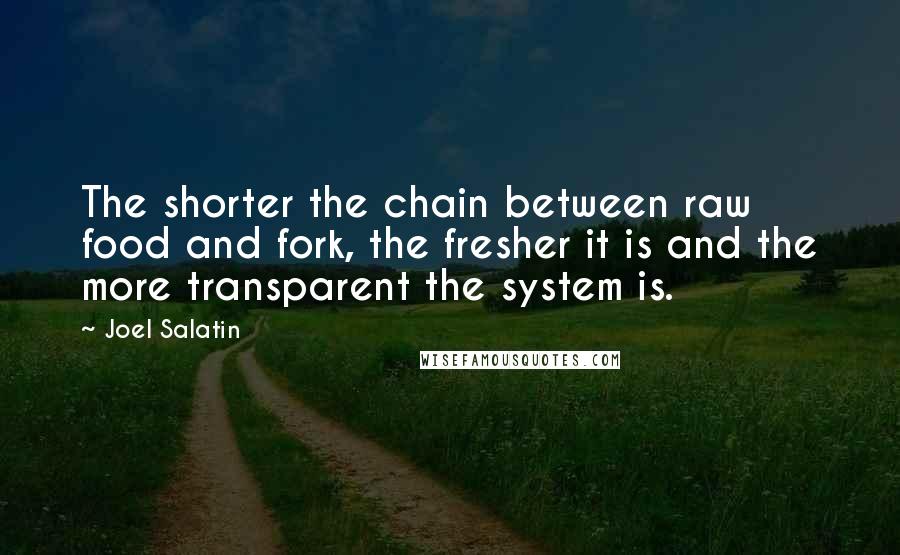 The shorter the chain between raw food and fork, the fresher it is and the more transparent the system is.

~ Joel Salatin

WISEFAMOUSQUOTES.COM